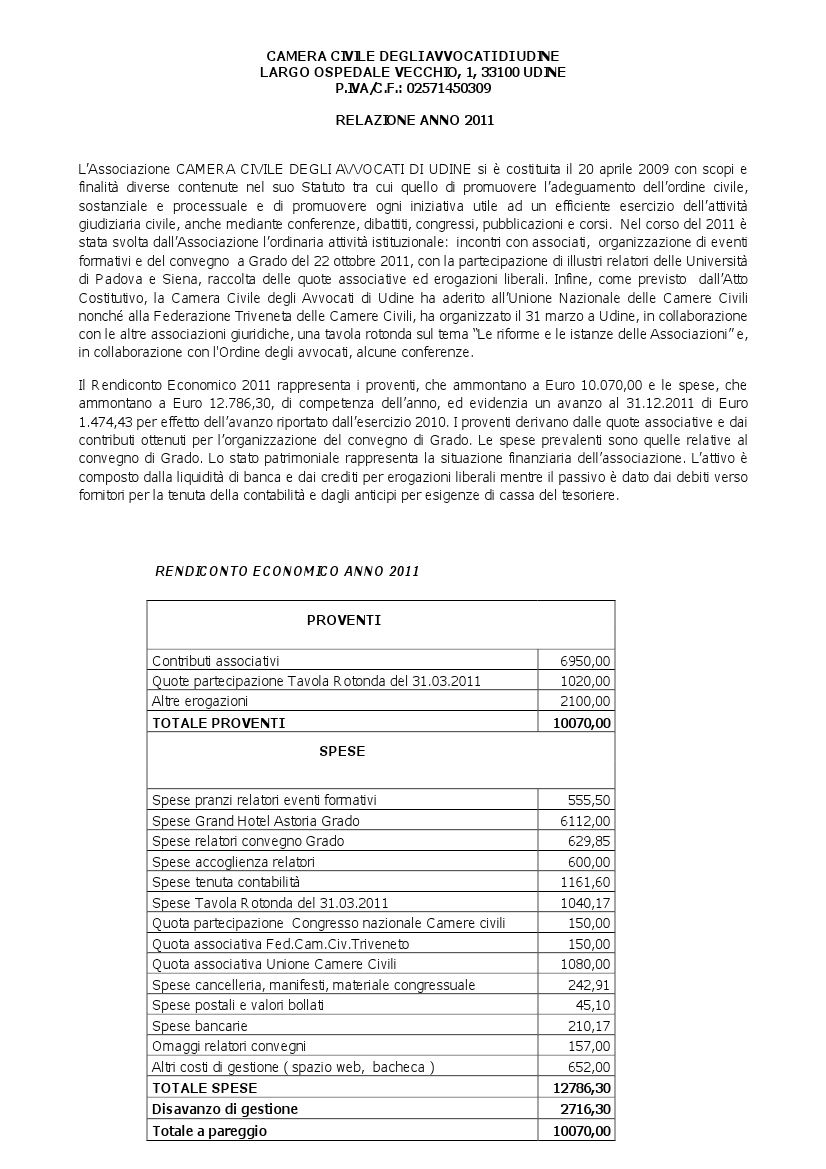 CAMERA CIVILE DEGLIAVVOCATIDIUDINE
LARGO OSPEDALE VECCHIO, 1, 33100 UDINE
P.IVA/C.F.: 02571450309

RELAZIONE ANNO 2011

L'Associazione CAMERA CIVILE DEGLI AVVOCATI DI UDINE si è costituita il 20 aprile 2009 con scopi e finalità diverse contenute nel suo Statuto tra cui quello di promuovere l'adeguamento dell'ordine civile, sostanziale e processuale e di promuovere ogni iniziativa utile ad un efficiente esercizio dell'attività giudiziaria civile, anche mediante conferenze, dibattiti, congressi, pubblicazioni e corsi. Nel corso del 2011 è stata svolta dall'Associazione l'ordinaria attività istituzionale: incontri con associati, organizzazione di eventi formativi e del convegno a Grado del 22 ottobre 2011, con la partecipazione di illustri relatori delle Università di Padova e Siena, raccolta delle quote associative ed erogazioni liberali. Infine, come previsto dall'Atto Costitutivo, la Camera Civile degli Avvocati di Udine ha aderito all'Unione Nazionale delle Camere Civili nonché alla Federazione Triveneta delle Camere Civili, ha organizzato il 31 marzo a Udine, in collaborazione con le altre associazioni giuridiche, una tavola rotonda sul tema "Le riforme e le istanze delle Associazioni" e, in collaborazione con l'Ordine degli avvocati, alcune conferenze.

Il Rendiconto Economico 2011 rappresenta i proventi, che ammontano a Euro 10.070,00 e le spese, che ammontano a Euro 12.786,30, di competenza dell'anno, ed evidenzia un avanzo al 31.12.2011 di Euro 1.474,43 per effetto dell'avanzo riportato dall'esercizio 2010. I proventi derivano dalle quote associative e dai contributi ottenuti per l'organizzazione del convegno di Grado. Le spese prevalenti sono quelle relative al convegno di Grado. Lo stato patrimoniale rappresenta la situazione finanziaria dell'associazione. L'attivo è composto dalla liquidità di banca e dai crediti per erogazioni liberali mentre il passivo è dato dai debiti verso fornitori per la tenuta della contabilità e dagli anticipi per esigenze di cassa del tesoriere.

RENDICONTO ECONOMICO ANNO 2011

| PROVENTI | |
|---|---|
| Contributi associativi | 6950,00 |
| Quote partecipazione Tavola Rotonda del 31.03.2011 | 1020,00 |
| Altre erogazioni | 2100,00 |
| TOTALE PROVENTI | 10070,00 |
| SPESE | |
| Spese pranzi relatori eventi formativi | 555,50 |
| Spese Grand Hotel Astoria Grado | 6112,00 |
| Spese relatori convegno Grado | 629,85 |
| Spese accoglienza relatori | 600,00 |
| Spese tenuta contabilità | 1161,60 |
| Spese Tavola Rotonda del 31.03.2011 | 1040,17 |
| Quota partecipazione Congresso nazionale Camere civili | 150,00 |
| Quota associativa Fed.Cam.Civ.Triveneto | 150,00 |
| Quota associativa Unione Camere Civili | 1080,00 |
| Spese cancelleria, manifesti, materiale congressuale | 242,91 |
| Spese postali e valori bollati | 45,10 |
| Spese bancarie | 210,17 |
| Omaggi relatori convegni | 157,00 |
| Altri costi di gestione ( spazio web, bacheca ) | 652,00 |
| TOTALE SPESE | 12786,30 |
| Disavanzo di gestione | 2716,30 |
| Totale a pareggio | 10070,00 |